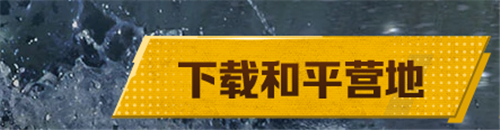 下载和平营地